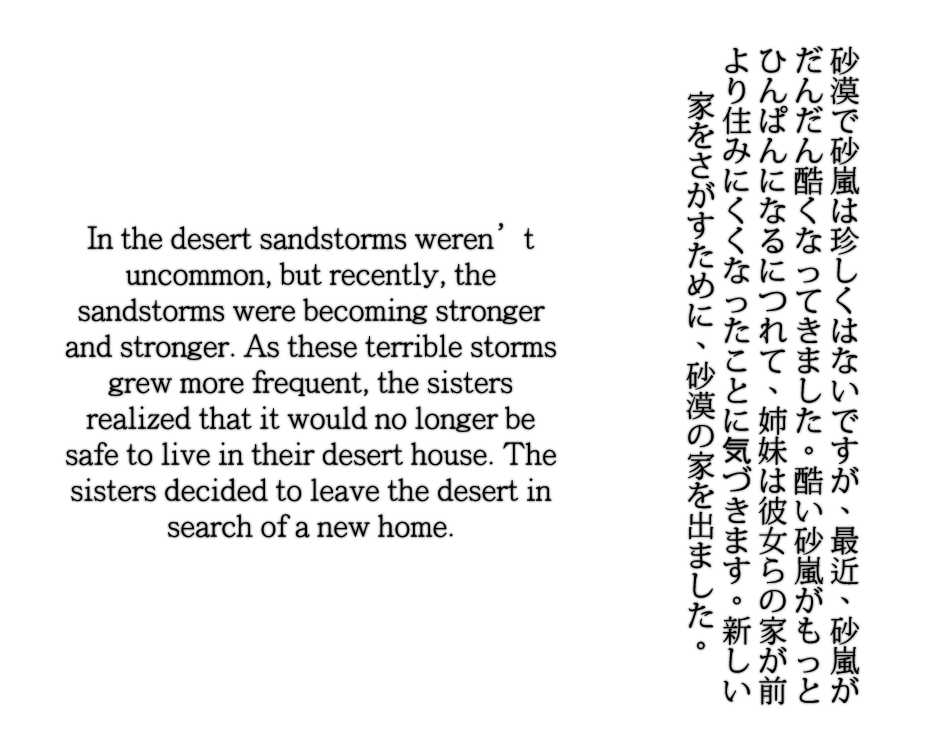 In the desert sandstorms weren't uncommon, but recently, the sandstorms were becoming stronger and stronger. As these terrible storms grew more frequent, the sisters realized that it would no longer be safe to live in their desert house. The sisters decided to leave the desert in search of a new home.

砂漠で砂嵐は珍しくはないですが、最近、砂嵐がだんだん酷くなってきました。酷い砂嵐がもっとひんぱんになるにつれて、姉妹は彼女らの家が前より住みにくくなったことに気づきます。新しい家をさがすために、砂漠の家を出ました。